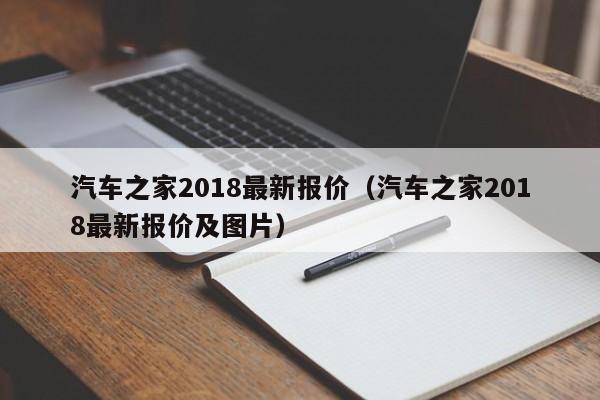 汽车之家2018最新报价（汽车之家2018最新报价及图片）